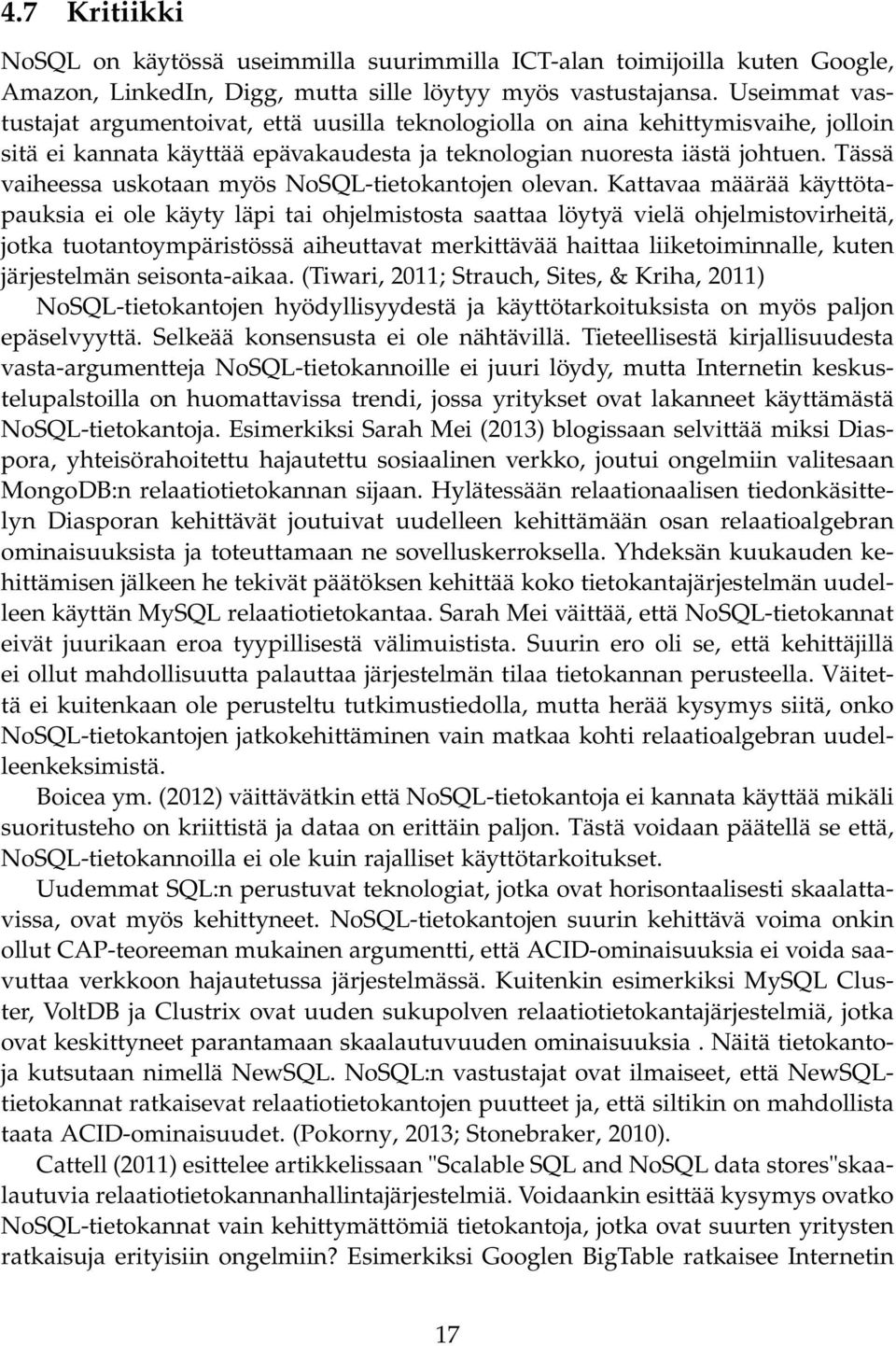 4.7 Kritiikki

NoSQL on käytössä useimmilla suurimmilla ICT-alan toimijoilla kuten Google, Amazon, LinkedIn, Digg, mutta sille löytyy myös vastustajansa. Useimmat vastustajat argumentoivat, että uusilla teknologiolla on aina kehittymisvaihe, jolloin sitä ei kannata käyttää epävakaudesta ja teknologian nuoresta iästä johtuen. Tässä vaiheessa uskotaan myös NoSQL-tietokantojen olevan. Kattavaa määrää käyttötapauksia ei ole käyty läpi tai ohjelmistosta saattaa löytyä vielä ohjelmistovirheitä, jotka tuotantoympäristössä aiheuttavat merkittävää haittaa liiketoiminnalle, kuten järjestelmän seisonta-aikaa. (Tiwari, 2011; Strauch, Sites, & Kriha, 2011) NoSQL-tietokantojen hyödyllisyydestä ja käyttötarkoituksista on myös paljon epäselvyyttä. Selkeää konsensusta ei ole nähtävillä. Tieteellisestä kirjallisuudesta vasta-argumentteja NoSQL-tietokannoille ei juuri löydy, mutta Internetin keskustelupalstoilla on huomattavissa trendi, jossa yritykset ovat lakanneet käyttämästä NoSQL-tietokantoja. Esimerkiksi Sarah Mei (2013) blogissaan selvittää miksi Diaspora, yhteisörahoitettu hajautettu sosiaalinen verkko, joutui ongelmiin valitesaan MongoDB:n relaatiotietokannan sijaan. Hylätessään relaationaalisen tiedonkäsittelyn Diasporan kehittävät joutuivat uudelleen kehittämään osan relaatioalgebran ominaisuuksista ja toteuttamaan ne sovelluskerroksella. Yhdeksän kuukauden kehittämisen jälkeen he tekivät päätöksen kehittää koko tietokantajärjestelmän uudelleen käyttän MySQL relaatiotietokantaa. Sarah Mei väittää, että NoSQL-tietokannat eivät juurikaan eroa tyypillisestä välimuistista. Suurin ero oli se, että kehittäjillä ei ollut mahdollisuutta palauttaa järjestelmän tilaa tietokannan perusteella. Väitettä ei kuitenkaan ole perusteltu tutkimustiedolla, mutta herää kysymys siitä, onko NoSQL-tietokantojen jatkokehittäminen vain matkaa kohti relaatioalgebran uudelleenkeksimistä.

Boicea ym. (2012) väittävätkin että NoSQL-tietokantoja ei kannata käyttää mikäli suoritusteho on kriittistä ja dataa on erittäin paljon. Tästä voidaan päätellä se että, NoSQL-tietokannoilla ei ole kuin rajalliset käyttötarkoitukset.

Uudemmat SQL:n perustuvat teknologiat, jotka ovat horisontaalisesti skaalattavissa, ovat myös kehittyneet. NoSQL-tietokantojen suurin kehittävä voima onkin ollut CAP-teoreeman mukainen argumentti, että ACID-ominaisuuksia ei voida saavuttaa verkkoon hajautetussa järjestelmässä. Kuitenkin esimerkiksi MySQL Cluster, VoltDB ja Clustrix ovat uuden sukupolven relaatiotietokantajärjestelmiä, jotka ovat keskittyneet parantamaan skaalautuvuuden ominaisuuksia . Näitä tietokantoja kutsutaan nimellä NewSQL. NoSQL:n vastustajat ovat ilmaiseet, että NewSQL-tietokannat ratkaisevat relaatiotietokantojen puutteet ja, että siltikin on mahdollista taata ACID-ominaisuudet. (Pokorny, 2013; Stonebraker, 2010).

Cattell (2011) esittelee artikkelissaan "Scalable SQL and NoSQL data stores"skaalautuvia relaatiotietokannanhallintajärjestelmiä. Voidaankin esittää kysymys ovatko NoSQL-tietokannat vain kehittymättömiä tietokantoja, jotka ovat suurten yritysten ratkaisuja erityisiin ongelmiin? Esimerkiksi Googlen BigTable ratkaisee Internetin

17